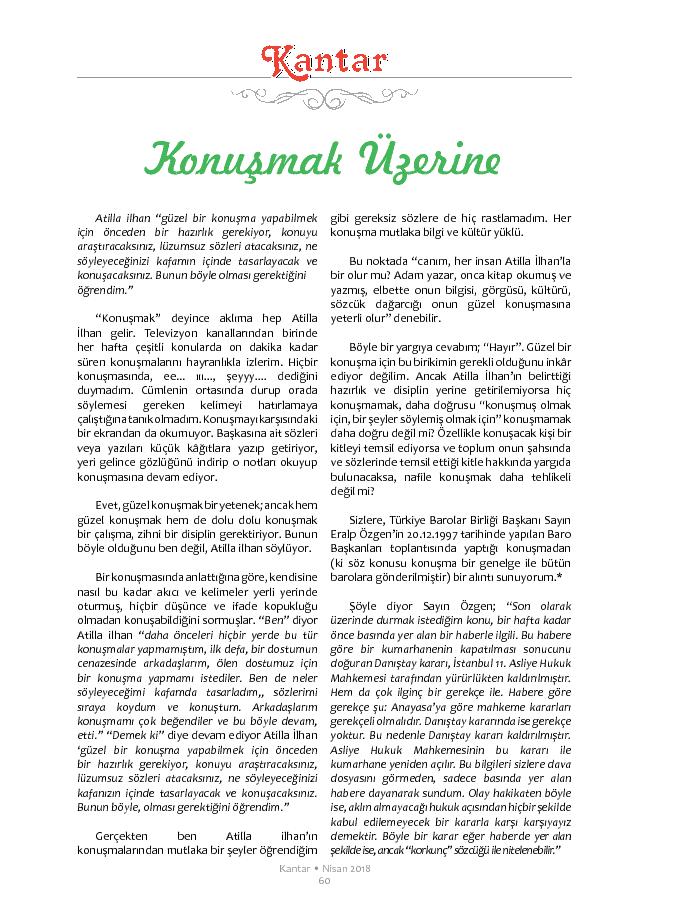 Kantar

Konuşmak Üzerine

Atilla ilhan "güzel bir konuşma yapabilmek için önceden bir hazırlık gerekiyor, konuyu araştıracaksınız, lüzumsuz sözleri atacaksınız, ne söyleyeceğinizi kafanın içinde tasarlayacak ve konuşacaksınız. Bunun böyle olması gerektiğini öğrendim."

"Konuşmak" deyince aklıma hep Atilla İlhan gelir. Televizyon kanallarından birinde her hafta çeşitli konularda on dakika kadar süren konuşmalarını hayranlıkla izlerim. Hiçbir konuşmasında, ee... ııı..., şeyyy.... dediğini duymadım. Cümlenin ortasında durup orada söylemesi gereken kelimeyi hatırlamaya çalıştığına tanık olmadım. Konuşmayı karşısındaki bir ekrandan da okumuyor. Başkasına ait sözleri veya yazıları küçük kâğıtlara yazıp getiriyor, yeri gelince gözlüğünü indirip o notları okuyup konuşmasına devam ediyor.

Evet, güzel konuşmak bir yetenek; ancak hem güzel konuşmak hem de dolu dolu konuşmak bir çalışma, zihni bir disiplin gerektiriyor. Bunun böyle olduğunu ben değil, Atilla ilhan söylüyor.

Bir konuşmasında anlattığına göre, kendisine nasıl bu kadar akıcı ve kelimeler yerli yerinde oturmuş, hiçbir düşünce ve ifade kopukluğu olmadan konuşabildiğini sormuşlar. "Ben" diyor Atilla ilhan "daha önceleri hiçbir yerde bu tür konuşmalar yapmamıştım, ilk defa, bir dostumun cenazesinde arkadaşlarım, ölen dostumuz için bir konuşma yapmamı istediler. Ben de neler söyleyeceğimi kafamda tasarladım,, sözlerimi sıraya koydum ve konuştum. Arkadaşlarım konuşmamı çok beğendiler ve bu böyle devam, etti." "Demek ki" diye devam ediyor Atilla İlhan 'güzel bir konuşma yapabilmek için önceden bir hazırlık gerekiyor, konuyu araştıracaksınız, lüzumsuz sözleri atacaksınız, ne söyleyeceğinizi kafanızın içinde tasarlayacak ve konuşacaksınız. Bunun böyle, olması gerektiğini öğrendim."

Gerçekten ben Atilla ilhan'ın konuşmalarından mutlaka bir şeyler öğrendiğim gibi gereksiz sözlere de hiç rastlamadım. Her konuşma mutlaka bilgi ve kültür yüklü.

Bu noktada "canım, her insan Atilla İlhan'la bir olur mu? Adam yazar, onca kitap okumuş ve yazmış, elbette onun bilgisi, görgüsü, kültürü, sözcük dağarcığı onun güzel konuşmasına yeterli olur" denebilir.

Böyle bir yargıya cevabım; "Hayır". Güzel bir konuşma için bu birikimin gerekli olduğunu inkâr ediyor değilim. Ancak Atilla İlhan'ın belirttiği hazırlık ve disiplin yerine getirilemiyorsa hiç konuşmamak, daha doğrusu "konuşmuş olmak için, bir şeyler söylemiş olmak için" konuşmamak daha doğru değil mi? Özellikle konuşacak kişi bir kitleyi temsil ediyorsa ve toplum onun şahsında ve sözlerinde temsil ettiği kitle hakkında yargıda bulunacaksa, nafile konuşmak daha tehlikeli değil mi?

Sizlere, Türkiye Barolar Birliği Başkanı Sayın Eralp Özgen'in 20.12.1997 tarihinde yapılan Baro Başkanları toplantısında yaptığı konuşmadan (ki söz konusu konuşma bir genelge ile bütün barolara gönderilmiştir) bir alıntı sunuyorum.*

Şöyle diyor Sayın Özgen; "Son olarak üzerinde durmak istediğim konu, bir hafta kadar önce basında yer alan bir haberle ilgili. Bu habere göre bir kumarhanenin kapatılması sonucunu doğuran Danıştay kararı, İstanbul 11. Asliye Hukuk Mahkemesi tarafından yürürlükten kaldırılmıştır. Hem da çok ilginç bir gerekçe ile. Habere göre gerekçe şu: Anayasa'ya göre mahkeme kararları gerekçeli olmalıdır. Danıştay kararında ise gerekçe yoktur. Bu nedenle Danıştay kararı kaldırılmıştır. Asliye Hukuk Mahkemesinin bu kararı ile kumarhane yeniden açılır. Bu bilgileri sizlere dava dosyasını görmeden, sadece basında yer alan habere dayanarak sundum. Olay hakikaten böyle ise, aklın almayacağı hukuk açısından hiçbir şekilde kabul edilemeyecek bir kararla karşı karşıyayız demektir. Böyle bir karar eğer haberde yer alan şekilde ise, ancak "korkunç" sözcüğü ile nitelenebilir."

Kantar • Nisan 2018
60